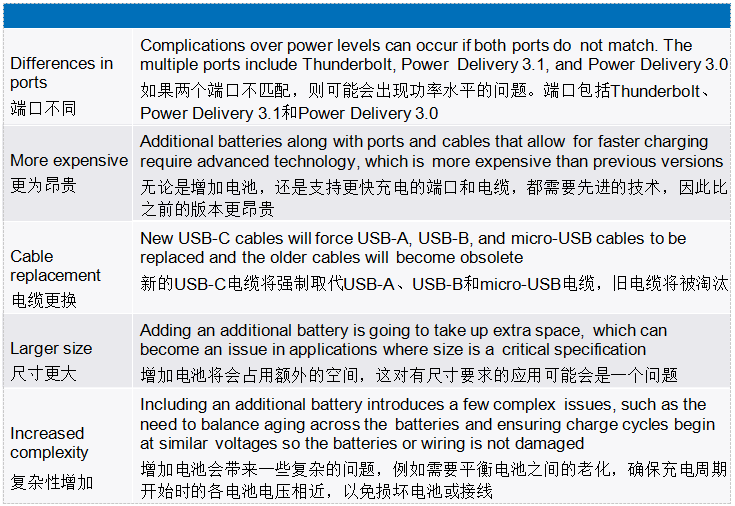 | | |
|---|---|
| Differences in ports 端口不同 | Complications over power levels can occur if both ports do not match. The multiple ports include Thunderbolt, Power Delivery 3.1, and Power Delivery 3.0 如果两个端口不匹配，则可能会出现功率水平的问题。端口包括Thunderbolt、Power Delivery 3.1和Power Delivery 3.0 |
| More expensive 更为昂贵 | Additional batteries along with ports and cables that allow for faster charging require advanced technology, which is more expensive than previous versions 无论是增加电池，还是支持更快充电的端口和电缆，都需要先进的技术，因此比之前的版本更昂贵 |
| Cable replacement 电缆更换 | New USB-C cables will force USB-A, USB-B, and micro-USB cables to be replaced and the older cables will become obsolete 新的USB-C电缆将强制取代USB-A、USB-B和micro-USB电缆，旧电缆将被淘汰 |
| Larger size 尺寸更大 | Adding an additional battery is going to take up extra space, which can become an issue in applications where size is a critical specification 增加电池将会占用额外的空间，这对有尺寸要求的应用可能会是一个问题 |
| Increased complexity 复杂性增加 | Including an additional battery introduces a few complex issues, such as the need to balance aging across the batteries and ensuring charge cycles begin at similar voltages so the batteries or wiring is not damaged 增加电池会带来一些复杂的问题，例如需要平衡电池之间的老化，确保充电周期开始时的各电池电压相近，以免损坏电池或接线 |